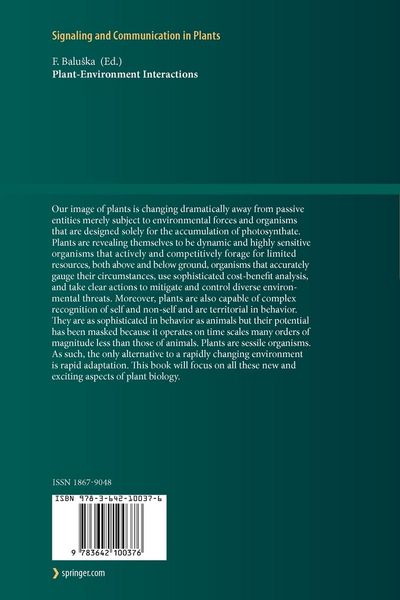 Signaling and Communication in Plants

F. Baluška (Ed.)
Plant-Environment Interactions

Our image of plants is changing dramatically away from passive entities merely subject to environmental forces and organisms that are designed solely for the accumulation of photosynthate. Plants are revealing themselves to be dynamic and highly sensitive organisms that actively and competitively forage for limited resources, both above and below ground, organisms that accurately gauge their circumstances, use sophisticated cost-benefit analysis, and take clear actions to mitigate and control diverse environmental threats. Moreover, plants are also capable of complex recognition of self and non-self and are territorial in behavior. They are as sophisticated in behavior as animals but their potential has been masked because it operates on time scales many orders of magnitude less than those of animals. Plants are sessile organisms. As such, the only alternative to a rapidly changing environment is rapid adaptation. This book will focus on all these new and exciting aspects of plant biology.

ISSN 1867-9048

ISBN 978-3-642-10037-6

9 783642 100376

springer.com